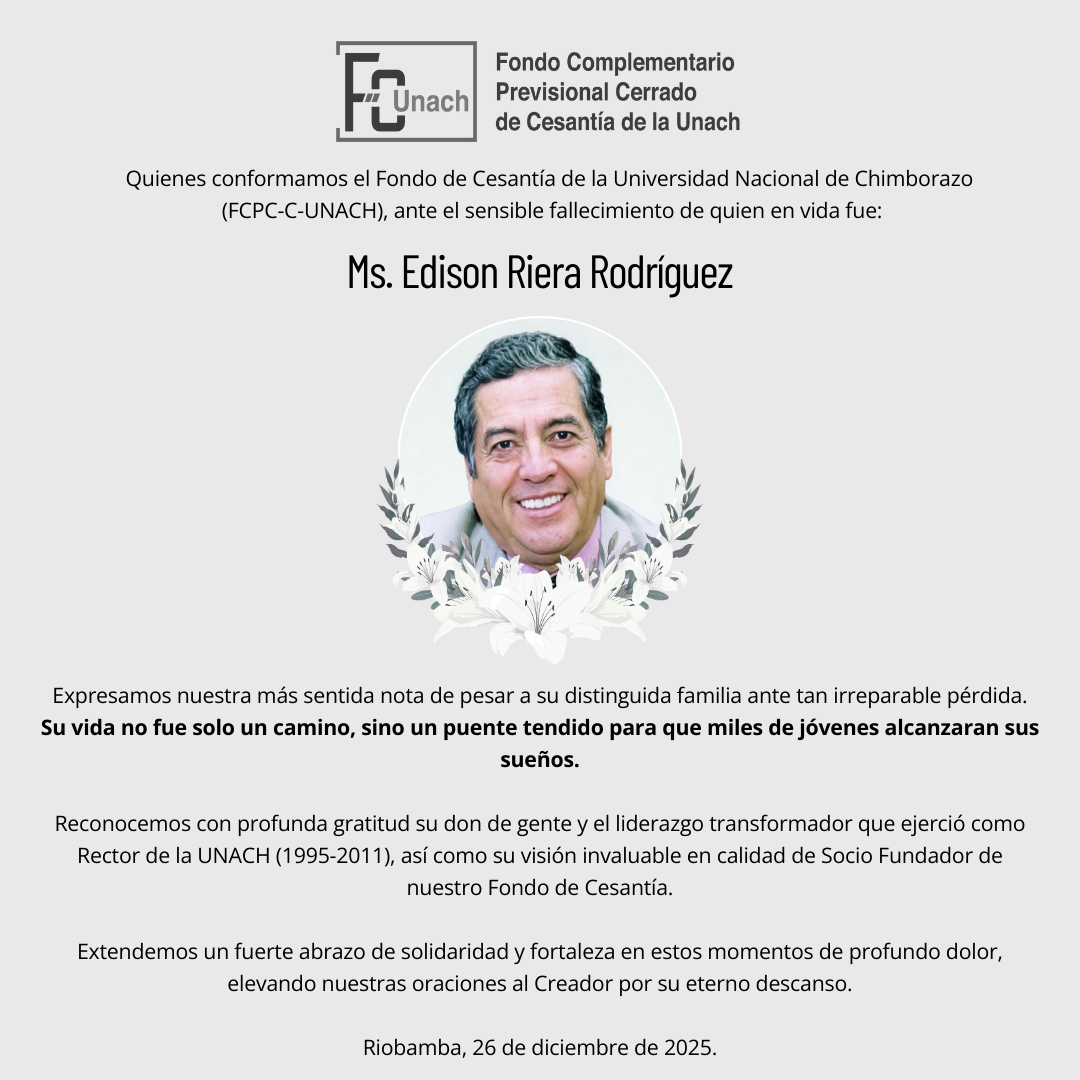 FC Unach

Fondo Complementario
Previsional Cerrado
de Cesantía de la Unach

Quienes conformamos el Fondo de Cesantía de la Universidad Nacional de Chimborazo (FCPC-C-UNACH), ante el sensible fallecimiento de quien en vida fue:

Ms. Edison Riera Rodríguez

Expresamos nuestra más sentida nota de pesar a su distinguida familia ante tan irreparable pérdida. Su vida no fue solo un camino, sino un puente tendido para que miles de jóvenes alcanzaran sus sueños.

Reconocemos con profunda gratitud su don de gente y el liderazgo transformador que ejerció como Rector de la UNACH (1995-2011), así como su visión invaluable en calidad de Socio Fundador de nuestro Fondo de Cesantía.

Extendemos un fuerte abrazo de solidaridad y fortaleza en estos momentos de profundo dolor, elevando nuestras oraciones al Creador por su eterno descanso.

Riobamba, 26 de diciembre de 2025.